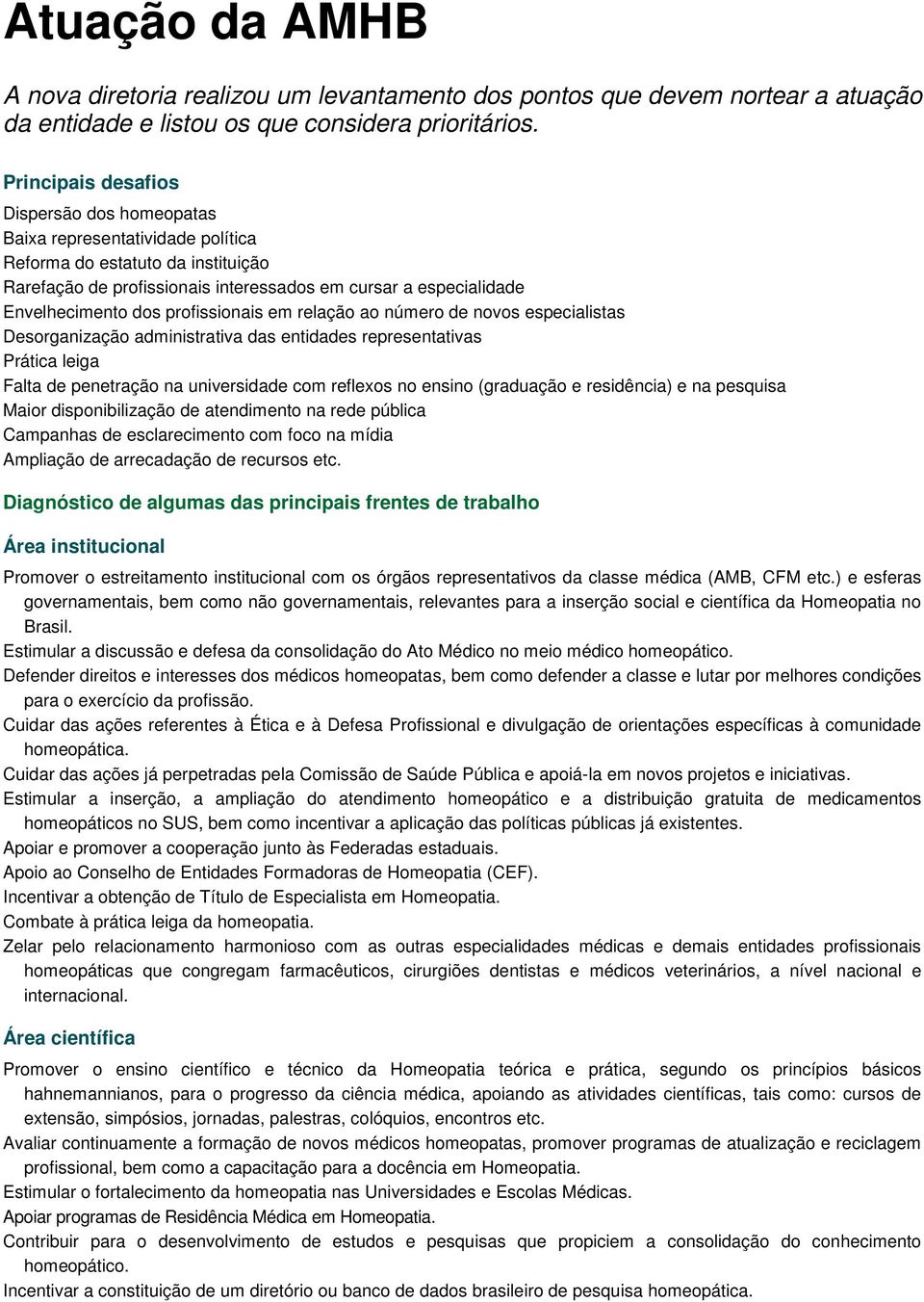 Atuação da AMHB

A nova diretoria realizou um levantamento dos pontos que devem nortear a atuação da entidade e listou os que considera prioritários.

Principais desafios

Dispersão dos homeopatas
Baixa representatividade política
Reforma do estatuto da instituição
Rarefação de profissionais interessados em cursar a especialidade
Envelhecimento dos profissionais em relação ao número de novos especialistas
Desorganização administrativa das entidades representativas
Prática leiga
Falta de penetração na universidade com reflexos no ensino (graduação e residência) e na pesquisa
Maior disponibilização de atendimento na rede pública
Campanhas de esclarecimento com foco na mídia
Ampliação de arrecadação de recursos etc.

Diagnóstico de algumas das principais frentes de trabalho

Área institucional

Promover o estreitamento institucional com os órgãos representativos da classe médica (AMB, CFM etc.) e esferas governamentais, bem como não governamentais, relevantes para a inserção social e científica da Homeopatia no Brasil.
Estimular a discussão e defesa da consolidação do Ato Médico no meio médico homeopático.
Defender direitos e interesses dos médicos homeopatas, bem como defender a classe e lutar por melhores condições para o exercício da profissão.
Cuidar das ações referentes à Ética e à Defesa Profissional e divulgação de orientações específicas à comunidade homeopática.
Cuidar das ações já perpetradas pela Comissão de Saúde Pública e apoiá-la em novos projetos e iniciativas.
Estimular a inserção, a ampliação do atendimento homeopático e a distribuição gratuita de medicamentos homeopáticos no SUS, bem como incentivar a aplicação das políticas públicas já existentes.
Apoiar e promover a cooperação junto às Federadas estaduais.
Apoio ao Conselho de Entidades Formadoras de Homeopatia (CEF).
Incentivar a obtenção de Título de Especialista em Homeopatia.
Combate à prática leiga da homeopatia.
Zelar pelo relacionamento harmonioso com as outras especialidades médicas e demais entidades profissionais homeopáticas que congregam farmacêuticos, cirurgiões dentistas e médicos veterinários, a nível nacional e internacional.

Área científica

Promover o ensino científico e técnico da Homeopatia teórica e prática, segundo os princípios básicos hahnemannianos, para o progresso da ciência médica, apoiando as atividades científicas, tais como: cursos de extensão, simpósios, jornadas, palestras, colóquios, encontros etc.
Avaliar continuamente a formação de novos médicos homeopatas, promover programas de atualização e reciclagem profissional, bem como a capacitação para a docência em Homeopatia.
Estimular o fortalecimento da homeopatia nas Universidades e Escolas Médicas.
Apoiar programas de Residência Médica em Homeopatia.
Contribuir para o desenvolvimento de estudos e pesquisas que propiciem a consolidação do conhecimento homeopático.
Incentivar a constituição de um diretório ou banco de dados brasileiro de pesquisa homeopática.